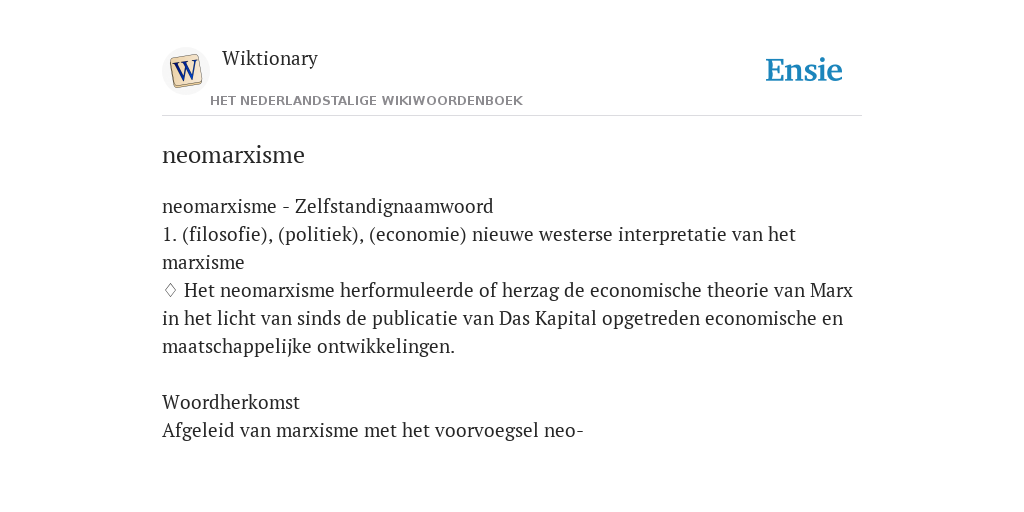 W

Wiktionary

HET NEDERLANDSTALIGE WIKIWOORDENBOEK

Ensie

neomarxisme

neomarxisme - Zelfstandignaamwoord
1. (filosofie), (politiek), (economie) nieuwe westerse interpretatie van het marxisme
♢ Het neomarxisme herformuleerde of herzag de economische theorie van Marx in het licht van sinds de publicatie van Das Kapital opgetreden economische en maatschappelijke ontwikkelingen.

Woordherkomst
Afgeleid van marxisme met het voorvoegsel neo-